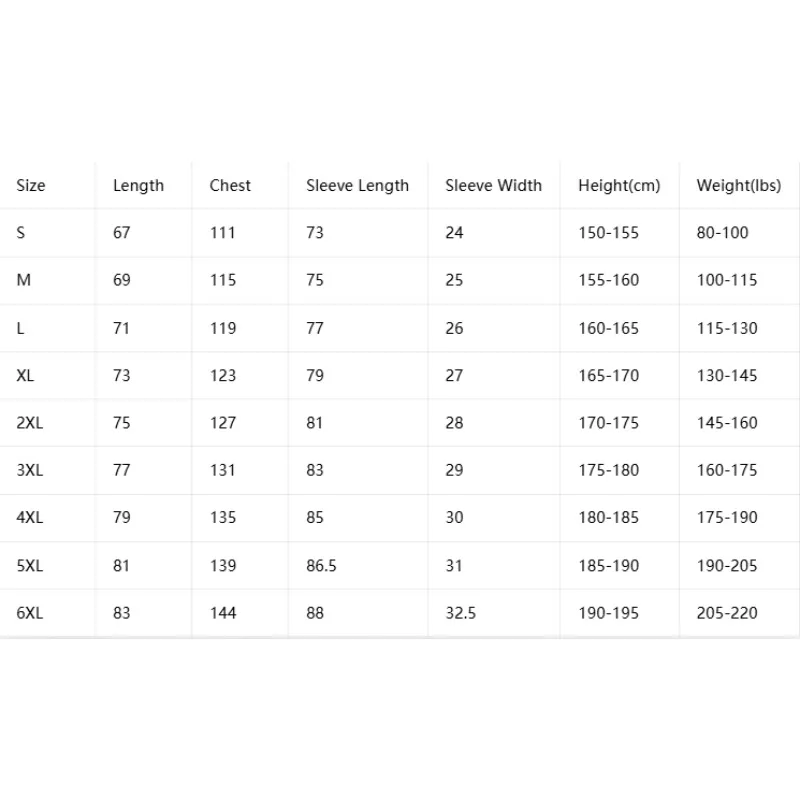 | Size | Length | Chest | Sleeve Length | Sleeve Width | Height(cm) | Weight(lbs) |
|---|---|---|---|---|---|---|
| S | 67 | 111 | 73 | 24 | 150-155 | 80-100 |
| M | 69 | 115 | 75 | 25 | 155-160 | 100-115 |
| L | 71 | 119 | 77 | 26 | 160-165 | 115-130 |
| XL | 73 | 123 | 79 | 27 | 165-170 | 130-145 |
| 2XL | 75 | 127 | 81 | 28 | 170-175 | 145-160 |
| 3XL | 77 | 131 | 83 | 29 | 175-180 | 160-175 |
| 4XL | 79 | 135 | 85 | 30 | 180-185 | 175-190 |
| 5XL | 81 | 139 | 86.5 | 31 | 185-190 | 190-205 |
| 6XL | 83 | 144 | 88 | 32.5 | 190-195 | 205-220 |